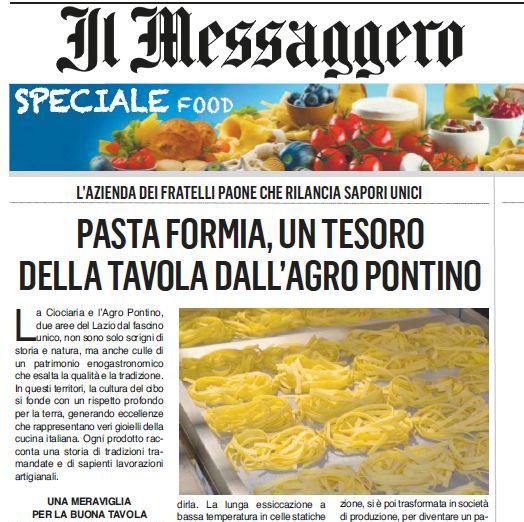 Il Messaggero

SPECIALE FOOD

L'AZIENDA DEI FRATELLI PAONE CHE RILANCIA SAPORI UNICI

PASTA FORMIA, UN TESORO DELLA TAVOLA DALL'AGRO PONTINO

La Ciociaria e l'Agro Pontino, due aree del Lazio dal fascino unico, non sono solo scrigni di storia e natura, ma anche culle di un patrimonio enogastronomico che esalta la qualità e la tradizione. In questi territori, la cultura del cibo si fonde con un rispetto profondo per la terra, generando eccellenze che rappresentano veri gioielli della cucina italiana. Ogni prodotto racconta una storia di tradizioni tramandate e di sapienti lavorazioni artigianali.

UNA MERAVIGLIA PER LA BUONA TAVOLA

dirla. La lunga essiccazione a bassa temperatura in celle statiche

zione, si è poi trasformata in società di produzione, per diventare un pa-